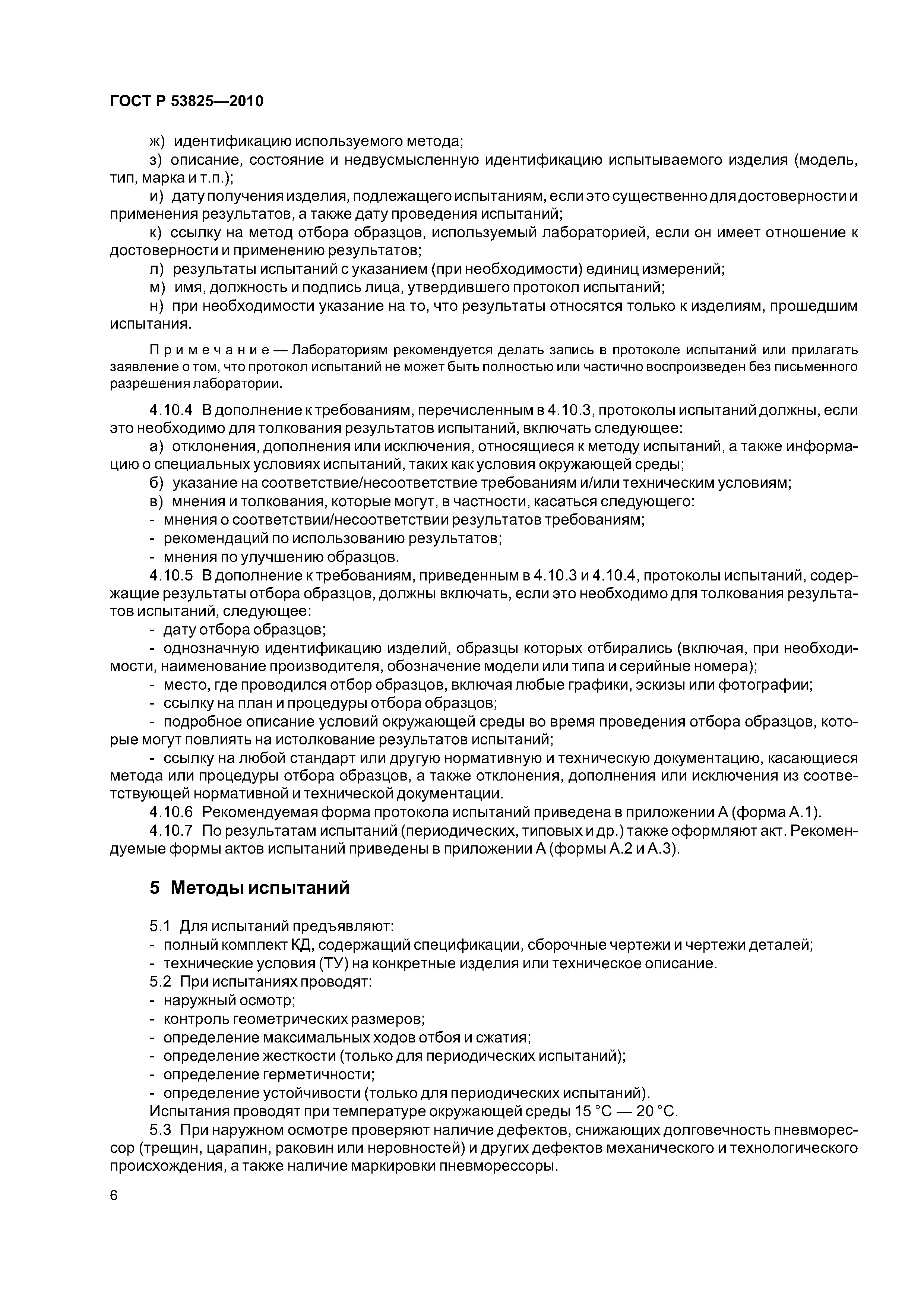 ГОСТ Р 53825—2010

ж) идентификацию используемого метода;

з) описание, состояние и недвусмысленную идентификацию испытываемого изделия (модель, тип, марка и т.п.);

и) дату получения изделия, подлежащего испытаниям, если это существенно для достоверности и применения результатов, а также дату проведения испытаний;

к) ссылку на метод отбора образцов, используемый лабораторией, если он имеет отношение к достоверности и применению результатов;

л) результаты испытаний с указанием (при необходимости) единиц измерений;

м) имя, должность и подпись лица, утвердившего протокол испытаний;

н) при необходимости указание на то, что результаты относятся только к изделиям, прошедшим испытания.

Примечание — Лабораториям рекомендуется делать запись в протоколе испытаний или прилагать заявление о том, что протокол испытаний не может быть полностью или частично воспроизведен без письменного разрешения лаборатории.

4.10.4 В дополнение к требованиям, перечисленным в 4.10.3, протоколы испытаний должны, если это необходимо для толкования результатов испытаний, включать следующее:

а) отклонения, дополнения или исключения, относящиеся к методу испытаний, а также информацию о специальных условиях испытаний, таких как условия окружающей среды;

б) указание на соответствие/несоответствие требованиям и/или техническим условиям;

в) мнения и толкования, которые могут, в частности, касаться следующего:

- мнения о соответствии/несоответствии результатов требованиям;

- рекомендаций по использованию результатов;

- мнения по улучшению образцов.

4.10.5 В дополнение к требованиям, приведенным в 4.10.3 и 4.10.4, протоколы испытаний, содержащие результаты отбора образцов, должны включать, если это необходимо для толкования результатов испытаний, следующее:

- дату отбора образцов;

- однозначную идентификацию изделий, образцы которых отбирались (включая, при необходимости, наименование производителя, обозначение модели или типа и серийные номера);

- место, где проводился отбор образцов, включая любые графики, эскизы или фотографии;

- ссылку на план и процедуры отбора образцов;

- подробное описание условий окружающей среды во время проведения отбора образцов, которые могут повлиять на истолкование результатов испытаний;

- ссылку на любой стандарт или другую нормативную и техническую документацию, касающиеся метода или процедуры отбора образцов, а также отклонения, дополнения или исключения из соответствующей нормативной и технической документации.

4.10.6 Рекомендуемая форма протокола испытаний приведена в приложении А (форма А.1).

4.10.7 По результатам испытаний (периодических, типовых и др.) также оформляют акт. Рекомендуемые формы актов испытаний приведены в приложении А (формы А.2 и А.3).

5 Методы испытаний

5.1 Для испытаний предъявляют:

- полный комплект КД, содержащий спецификации, сборочные чертежи и чертежи деталей;

- технические условия (ТУ) на конкретные изделия или техническое описание.

5.2 При испытаниях проводят:

- наружный осмотр;

- контроль геометрических размеров;

- определение максимальных ходов отбоя и сжатия;

- определение жесткости (только для периодических испытаний);

- определение герметичности;

- определение устойчивости (только для периодических испытаний).

Испытания проводят при температуре окружающей среды 15 °С — 20 °С.

5.3 При наружном осмотре проверяют наличие дефектов, снижающих долговечность пневморессор (трещин, царапин, раковин или неровностей) и других дефектов механического и технологического происхождения, а также наличие маркировки пневморессоры.

6